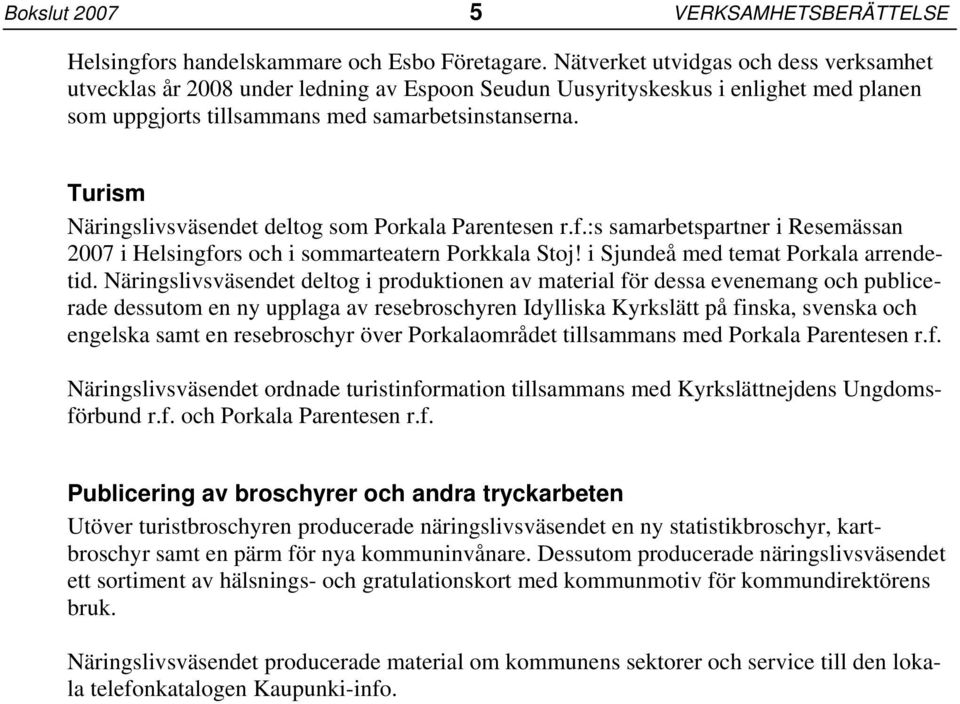 Bokslut 2007 5 VERKSAMHETSBERÄTTELSE

Helsingfors handelskammare och Esbo Företagare. Nätverket utvidgas och dess verksamhet utvecklas år 2008 under ledning av Espoon Seudun Uusyrityskeskus i enlighet med planen som uppgjorts tillsammans med samarbetsinstanserna.

Turism
Näringslivsväsendet deltog som Porkala Parentesen r.f.:s samarbetspartner i Resemässan 2007 i Helsingfors och i sommarteatern Porkkala Stoj! i Sjundeå med temat Porkala arrendetid. Näringslivsväsendet deltog i produktionen av material för dessa evenemang och publicerade dessutom en ny upplaga av resebroschyren Idylliska Kyrkslätt på finska, svenska och engelska samt en resebroschyr över Porkalaområdet tillsammans med Porkala Parentesen r.f.

Näringslivsväsendet ordnade turistinformation tillsammans med Kyrkslättnejdens Ungdomsförbund r.f. och Porkala Parentesen r.f.

Publicering av broschyrer och andra tryckarbeten
Utöver turistbroschyren producerade näringslivsväsendet en ny statistikbroschyr, kartbroschyr samt en pärm för nya kommuninvånare. Dessutom producerade näringslivsväsendet ett sortiment av hälsnings- och gratulationskort med kommunmotiv för kommundirektörens bruk.

Näringslivsväsendet producerade material om kommunens sektorer och service till den lokala telefonkatalogen Kaupunki-info.